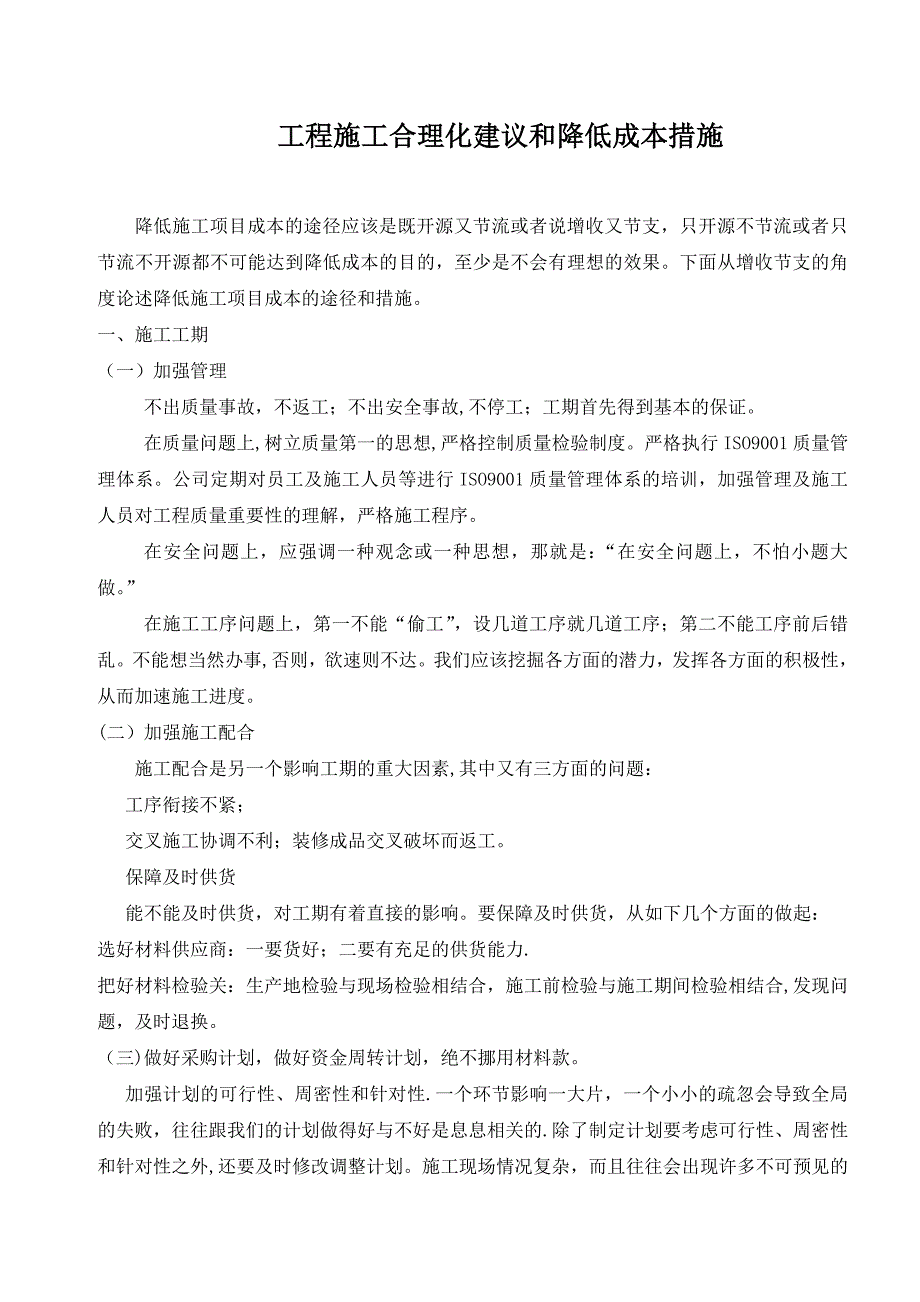 工程施工合理化建议和降低成本措施

降低施工项目成本的途径应该是既开源又节流或者说增收又节支，只开源不节流或者只节流不开源都不可能达到降低成本的目的，至少是不会有理想的效果。下面从增收节支的角度论述降低施工项目成本的途径和措施。

一、施工工期

（一）加强管理

不出质量事故，不返工；不出安全事故,不停工；工期首先得到基本的保证。

在质量问题上,树立质量第一的思想,严格控制质量检验制度。严格执行 ISO9001 质量管理体系。公司定期对员工及施工人员等进行 ISO9001 质量管理体系的培训，加强管理及施工人员对工程质量重要性的理解，严格施工程序。

在安全问题上，应强调一种观念或一种思想，那就是：“在安全问题上，不怕小题大做。”

在施工工序问题上，第一不能“偷工”，设几道工序就几道工序；第二不能工序前后错乱。不能想当然办事,否则，欲速则不达。我们应该挖掘各方面的潜力，发挥各方面的积极性，从而加速施工进度。

（二）加强施工配合

施工配合是另一个影响工期的重大因素,其中又有三方面的问题：

工序衔接不紧；

交叉施工协调不利；装修成品交叉破坏而返工。

保障及时供货

能不能及时供货，对工期有着直接的影响。要保障及时供货，从如下几个方面的做起：

选好材料供应商：一要货好；二要有充足的供货能力.

把好材料检验关：生产地检验与现场检验相结合，施工前检验与施工期间检验相结合,发现问题，及时退换。

（三)做好采购计划，做好资金周转计划，绝不挪用材料款。

加强计划的可行性、周密性和针对性.一个环节影响一大片，一个小小的疏忽会导致全局的失败，往往跟我们的计划做得好与不好是息息相关的.除了制定计划要考虑可行性、周密性和针对性之外,还要及时修改调整计划。施工现场情况复杂，而且往往会出现许多不可预见的